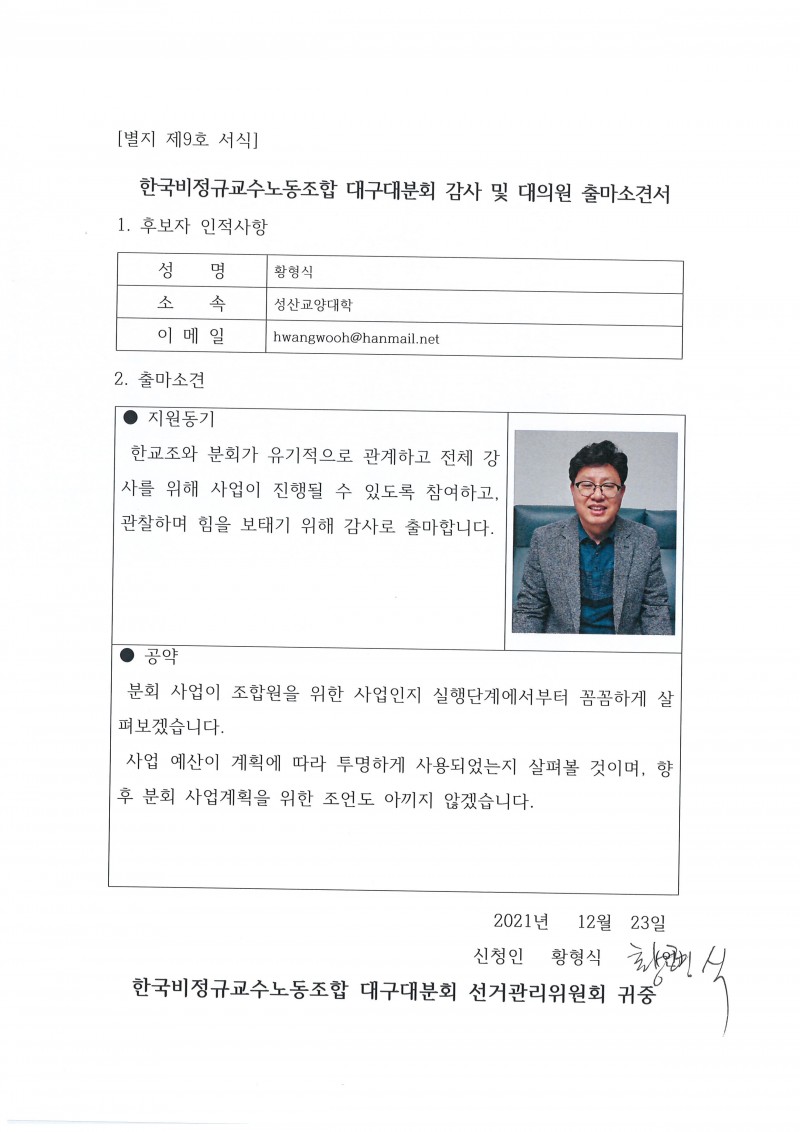 [별지 제9호 서식]

한국비정규교수노동조합 대구대분회 감사 및 대의원 출마소견서

1. 후보자 인적사항

| 성 명 | 황형식 |
|---|---|
| 소 속 | 성산교양대학 |
| 이 메 일 | hwangwooh@hanmail.net |

2. 출마소견

● 지원동기

한교조와 분회가 유기적으로 관계하고 전체 강사를 위해 사업이 진행될 수 있도록 참여하고, 관찰하며 힘을 보태기 위해 감사로 출마합니다.

● 공약

분회 사업이 조합원을 위한 사업인지 실행단계에서부터 꼼꼼하게 살펴보겠습니다.

사업 예산이 계획에 따라 투명하게 사용되었는지 살펴볼 것이며, 향후 분회 사업계획을 위한 조언도 아끼지 않겠습니다.

2021년 12월 23일

신청인 황형식 황형식

한국비정규교수노동조합 대구대분회 선거관리위원회 귀중